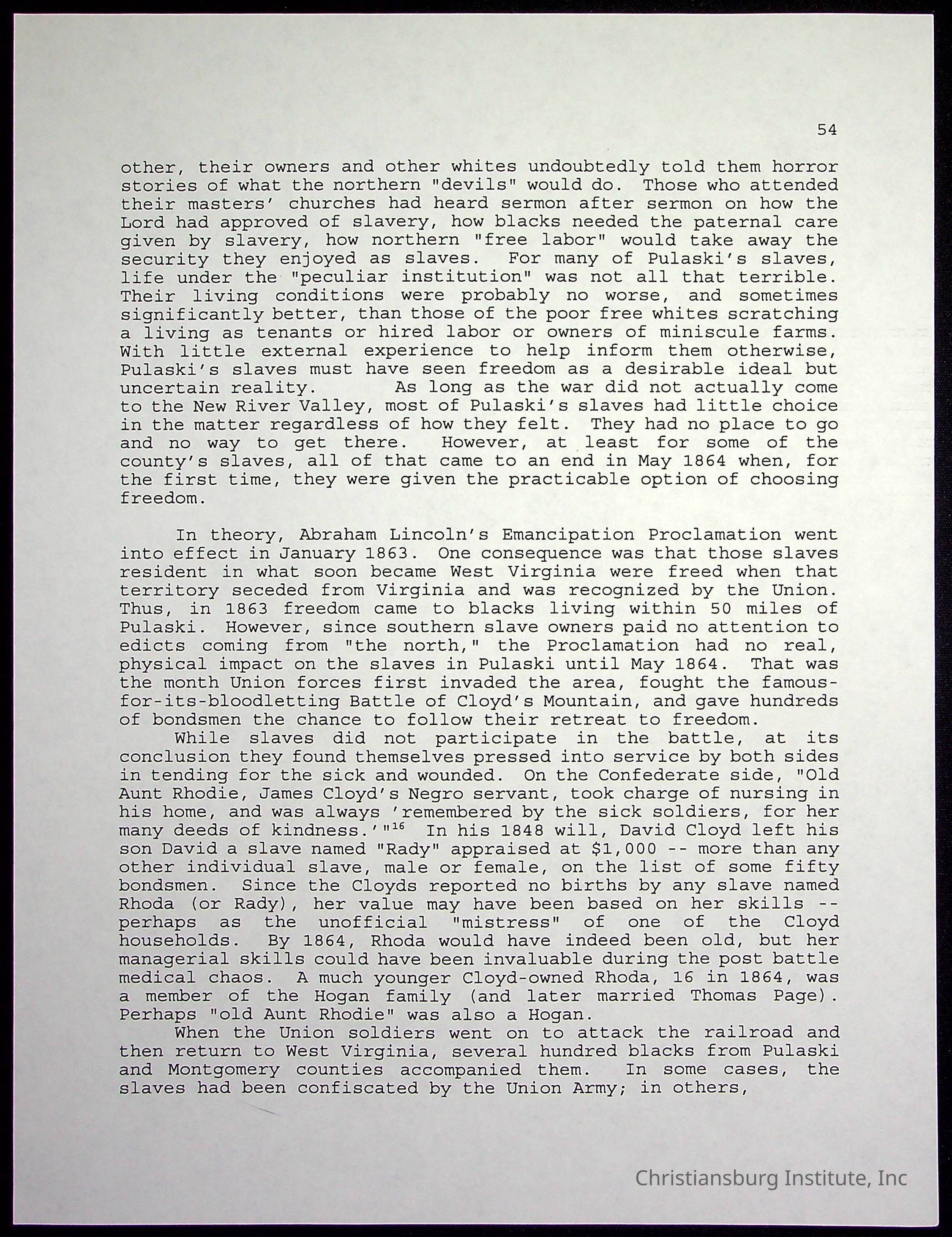 54

other, their owners and other whites undoubtedly told them horror stories of what the northern "devils" would do. Those who attended their masters' churches had heard sermon after sermon on how the Lord had approved of slavery, how blacks needed the paternal care given by slavery, how northern "free labor" would take away the security they enjoyed as slaves. For many of Pulaski's slaves, life under the "peculiar institution" was not all that terrible. Their living conditions were probably no worse, and sometimes significantly better, than those of the poor free whites scratching a living as tenants or hired labor or owners of miniscule farms. With little external experience to help inform them otherwise, Pulaski's slaves must have seen freedom as a desirable ideal but uncertain reality. As long as the war did not actually come to the New River Valley, most of Pulaski's slaves had little choice in the matter regardless of how they felt. They had no place to go and no way to get there. However, at least for some of the county's slaves, all of that came to an end in May 1864 when, for the first time, they were given the practicable option of choosing freedom.

In theory, Abraham Lincoln's Emancipation Proclamation went into effect in January 1863. One consequence was that those slaves resident in what soon became West Virginia were freed when that territory seceded from Virginia and was recognized by the Union. Thus, in 1863 freedom came to blacks living within 50 miles of Pulaski. However, since southern slave owners paid no attention to edicts coming from "the north," the Proclamation had no real, physical impact on the slaves in Pulaski until May 1864. That was the month Union forces first invaded the area, fought the famous-for-its-bloodletting Battle of Cloyd's Mountain, and gave hundreds of bondsmen the chance to follow their retreat to freedom.

While slaves did not participate in the battle, at its conclusion they found themselves pressed into service by both sides in tending for the sick and wounded. On the Confederate side, "Old Aunt Rhodie, James Cloyd's Negro servant, took charge of nursing in his home, and was always 'remembered by the sick soldiers, for her many deeds of kindness.'"$^{16}$ In his 1848 will, David Cloyd left his son David a slave named "Rady" appraised at $1,000 -- more than any other individual slave, male or female, on the list of some fifty bondsmen. Since the Cloyds reported no births by any slave named Rhoda (or Rady), her value may have been based on her skills -- perhaps as the unofficial "mistress" of one of the Cloyd households. By 1864, Rhoda would have indeed been old, but her managerial skills could have been invaluable during the post battle medical chaos. A much younger Cloyd-owned Rhoda, 16 in 1864, was a member of the Hogan family (and later married Thomas Page). Perhaps "old Aunt Rhodie" was also a Hogan.

When the Union soldiers went on to attack the railroad and then return to West Virginia, several hundred blacks from Pulaski and Montgomery counties accompanied them. In some cases, the slaves had been confiscated by the Union Army; in others,

Christiansburg Institute, Inc